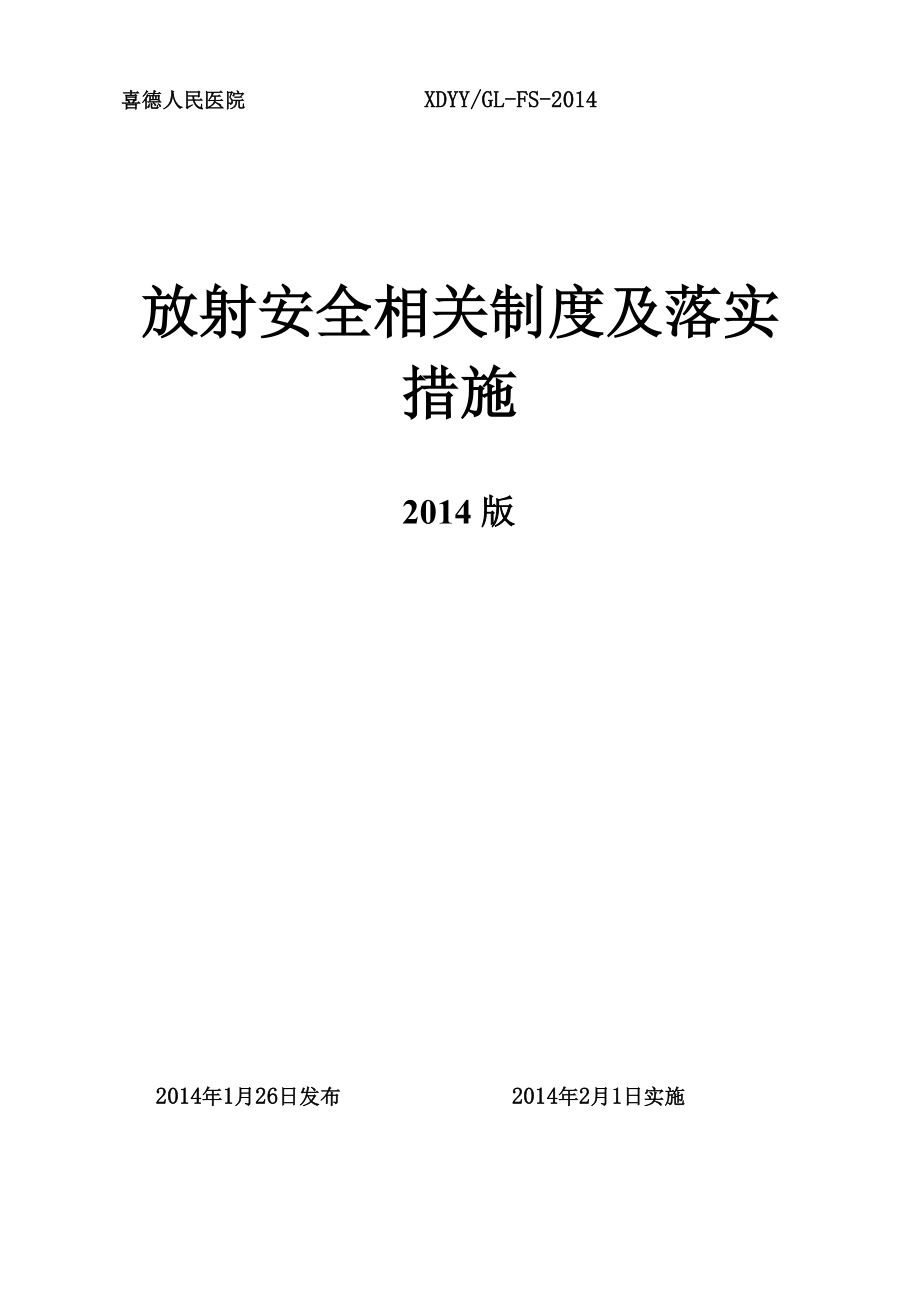 喜德人民医院　　　　XDYY/GL-FS-2014

放射安全相关制度及落实措施

2014 版

2014年1月26日发布　　　　2014年2月1日实施